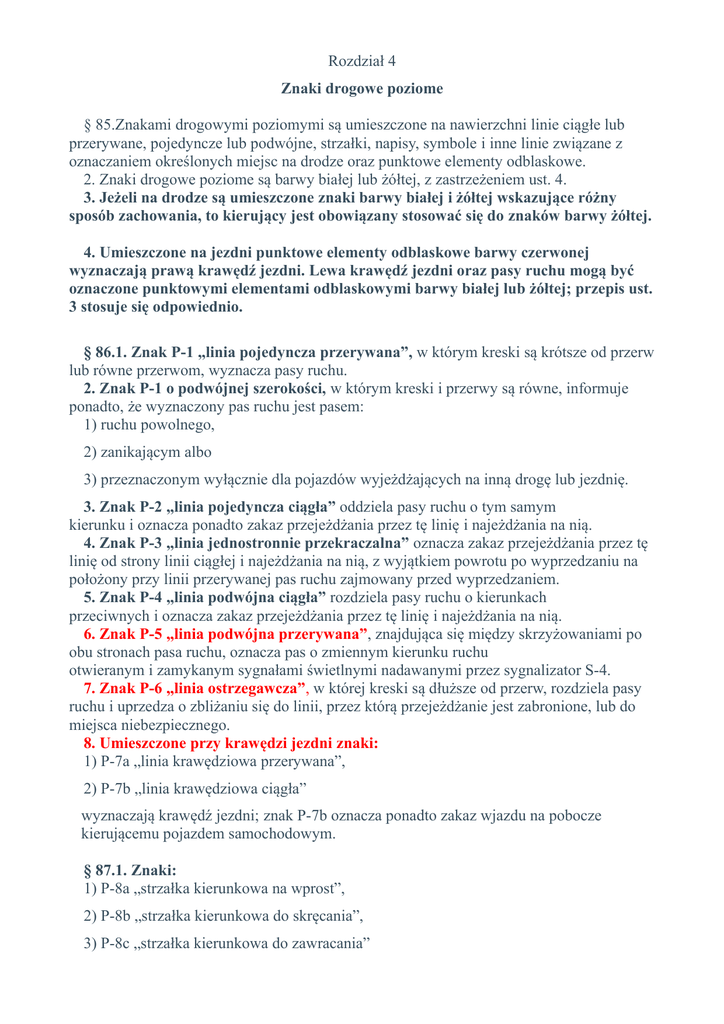 Rozdział 4

Znaki drogowe poziome

§ 85.Znakami drogowymi poziomymi są umieszczone na nawierzchni linie ciągłe lub przerywane, pojedyncze lub podwójne, strzałki, napisy, symbole i inne linie związane z oznaczaniem określonych miejsc na drodze oraz punktowe elementy odblaskowe.
2. Znaki drogowe poziome są barwy białej lub żółtej, z zastrzeżeniem ust. 4.
3. Jeżeli na drodze są umieszczone znaki barwy białej i żółtej wskazujące różny sposób zachowania, to kierujący jest obowiązany stosować się do znaków barwy żółtej.

4. Umieszczone na jezdni punktowe elementy odblaskowe barwy czerwonej wyznaczają prawą krawędź jezdni. Lewa krawędź jezdni oraz pasy ruchu mogą być oznaczone punktowymi elementami odblaskowymi barwy białej lub żółtej; przepis ust. 3 stosuje się odpowiednio.

§ 86.1. Znak P-1 „linia pojedyncza przerywana”, w którym kreski są krótsze od przerw lub równe przerwom, wyznacza pasy ruchu.
2. Znak P-1 o podwójnej szerokości, w którym kreski i przerwy są równe, informuje ponadto, że wyznaczony pas ruchu jest pasem:
1) ruchu powolnego,

2) zanikającym albo

3) przeznaczonym wyłącznie dla pojazdów wyjeżdżających na inną drogę lub jezdnię.

3. Znak P-2 „linia pojedyncza ciągła” oddziela pasy ruchu o tym samym kierunku i oznacza ponadto zakaz przejeżdżania przez tę linię i najeżdżania na nią.
4. Znak P-3 „linia jednostronnie przekraczalna” oznacza zakaz przejeżdżania przez tę linię od strony linii ciągłej i najeżdżania na nią, z wyjątkiem powrotu po wyprzedzaniu na położony przy linii przerywanej pas ruchu zajmowany przed wyprzedzaniem.
5. Znak P-4 „linia podwójna ciągła” rozdziela pasy ruchu o kierunkach przeciwnych i oznacza zakaz przejeżdżania przez tę linię i najeżdżania na nią.
6. Znak P-5 „linia podwójna przerywana”, znajdująca się między skrzyżowaniami po obu stronach pasa ruchu, oznacza pas o zmiennym kierunku ruchu otwieranym i zamykanym sygnałami świetlnymi nadawanymi przez sygnalizator S-4.
7. Znak P-6 „linia ostrzegawcza”, w której kreski są dłuższe od przerw, rozdziela pasy ruchu i uprzedza o zbliżaniu się do linii, przez którą przejeżdżanie jest zabronione, lub do miejsca niebezpiecznego.
8. Umieszczone przy krawędzi jezdni znaki:
1) P-7a „linia krawędziowa przerywana”,

2) P-7b „linia krawędziowa ciągła”

wyznaczają krawędź jezdni; znak P-7b oznacza ponadto zakaz wjazdu na pobocze kierującemu pojazdem samochodowym.

§ 87.1. Znaki:
1) P-8a „strzałka kierunkowa na wprost”,

2) P-8b „strzałka kierunkowa do skręcania”,

3) P-8c „strzałka kierunkowa do zawracania”